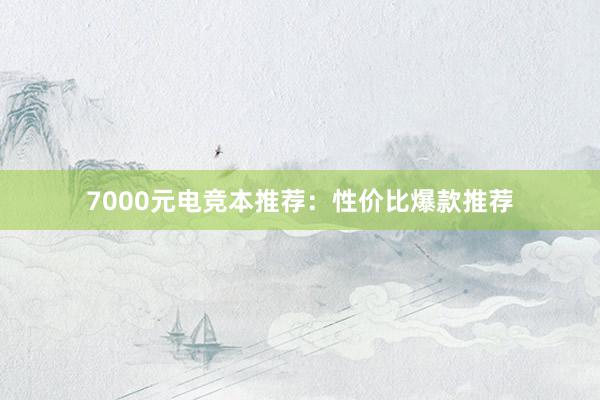 7000元电竞本推荐：性价比爆款推荐